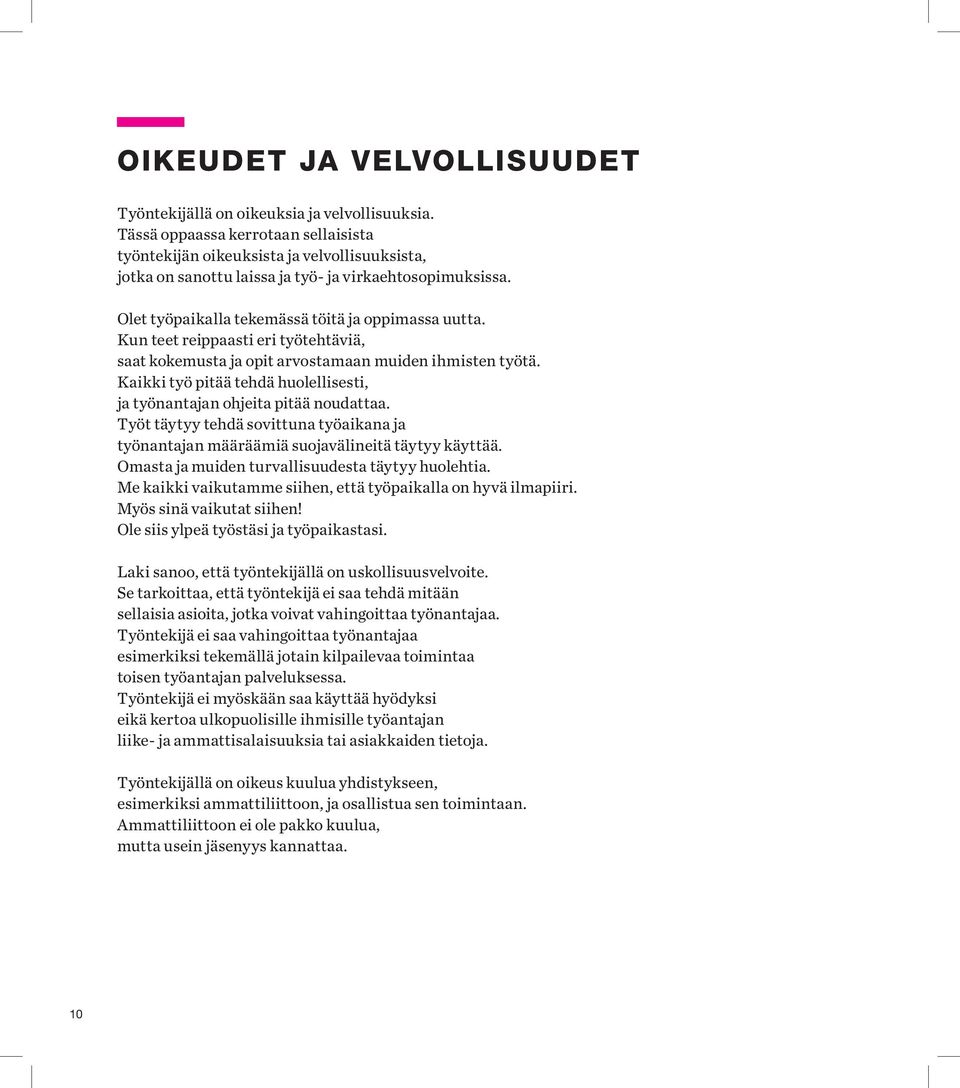 OIKEUDET JA VELVOLLISUUDET

Työntekijällä on oikeuksia ja velvollisuuksia. Tässä oppaassa kerrotaan sellaisista työntekijän oikeuksista ja velvollisuuksista, jotka on sanottu laissa ja työ- ja virkaehtosopimuksissa.

Olet työpaikalla tekemässä töitä ja oppimassa uutta. Kun teet reippaasti eri työtehtäviä, saat kokemusta ja opit arvostamaan muiden ihmisten työtä. Kaikki työ pitää tehdä huolellisesti, ja työnantajan ohjeita pitää noudattaa. Työt täytyy tehdä sovittuna työaikana ja työnantajan määräämiä suojavälineitä täytyy käyttää. Omasta ja muiden turvallisuudesta täytyy huolehtia. Me kaikki vaikutamme siihen, että työpaikalla on hyvä ilmapiiri. Myös sinä vaikutat siihen! Ole siis ylpeä työstäsi ja työpaikastasi.

Laki sanoo, että työntekijällä on uskollisuusvelvoite. Se tarkoittaa, että työntekijä ei saa tehdä mitään sellaisia asioita, jotka voivat vahingoittaa työnantajaa. Työntekijä ei saa vahingoittaa työnantajaa esimerkiksi tekemällä jotain kilpailevaa toimintaa toisen työantajan palveluksessa. Työntekijä ei myöskään saa käyttää hyödyksi eikä kertoa ulkopuolisille ihmisille työantajan liike- ja ammattisalaisuuksia tai asiakkaiden tietoja.

Työntekijällä on oikeus kuulua yhdistykseen, esimerkiksi ammattiliittoon, ja osallistua sen toimintaan. Ammattiliittoon ei ole pakko kuulua, mutta usein jäsenyys kannattaa.

10